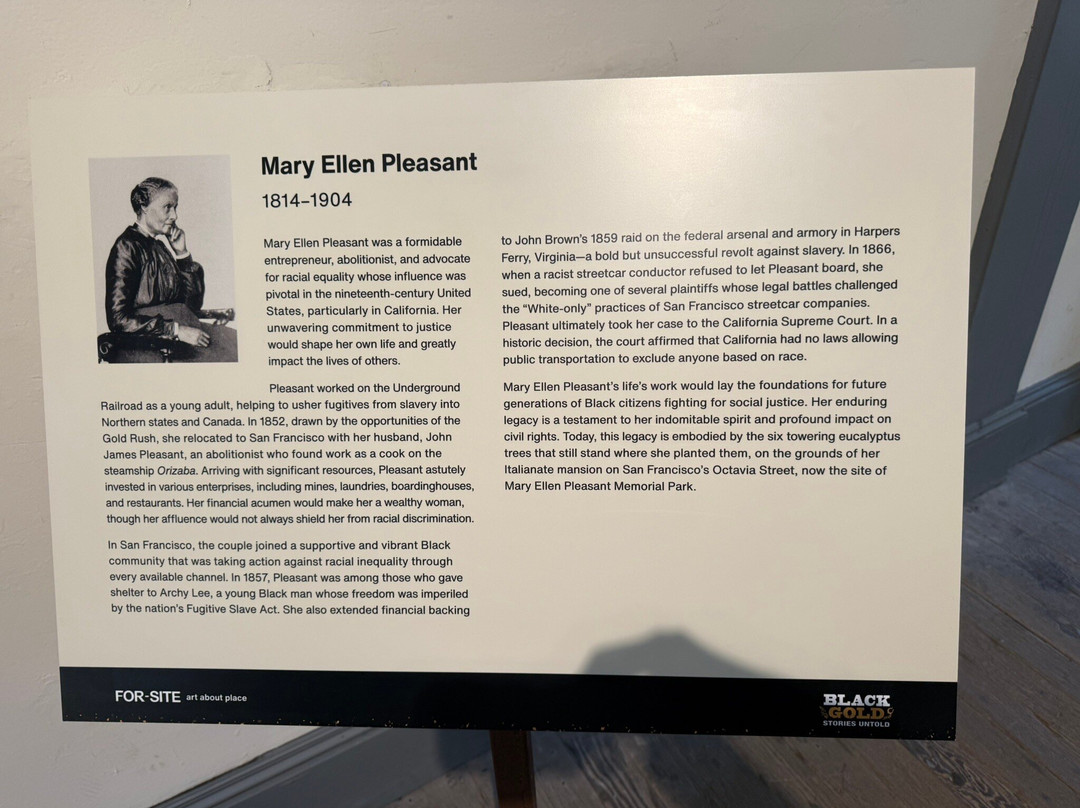 Mary Ellen Pleasant

1814–1904

Mary Ellen Pleasant was a formidable entrepreneur, abolitionist, and advocate for racial equality whose influence was pivotal in the nineteenth-century United States, particularly in California. Her unwavering commitment to justice would shape her own life and greatly impact the lives of others.

Pleasant worked on the Underground Railroad as a young adult, helping to usher fugitives from slavery into Northern states and Canada. In 1852, drawn by the opportunities of the Gold Rush, she relocated to San Francisco with her husband, John James Pleasant, an abolitionist who found work as a cook on the steamship Orizaba. Arriving with significant resources, Pleasant astutely invested in various enterprises, including mines, laundries, boardinghouses, and restaurants. Her financial acumen would make her a wealthy woman, though her affluence would not always shield her from racial discrimination.

In San Francisco, the couple joined a supportive and vibrant Black community that was taking action against racial inequality through every available channel. In 1857, Pleasant was among those who gave shelter to Archy Lee, a young Black man whose freedom was imperiled by the nation's Fugitive Slave Act. She also extended financial backing to John Brown's 1859 raid on the federal arsenal and armory in Harpers Ferry, Virginia—a bold but unsuccessful revolt against slavery. In 1866, when a racist streetcar conductor refused to let Pleasant board, she sued, becoming one of several plaintiffs whose legal battles challenged the "White-only" practices of San Francisco streetcar companies. Pleasant ultimately took her case to the California Supreme Court. In a historic decision, the court affirmed that California had no laws allowing public transportation to exclude anyone based on race.

Mary Ellen Pleasant's life's work would lay the foundations for future generations of Black citizens fighting for social justice. Her enduring legacy is a testament to her indomitable spirit and profound impact on civil rights. Today, this legacy is embodied by the six towering eucalyptus trees that still stand where she planted them, on the grounds of her Italianate mansion on San Francisco's Octavia Street, now the site of Mary Ellen Pleasant Memorial Park.

FOR-SITE art about place

BLACK GOLD STORIES UNTOLD